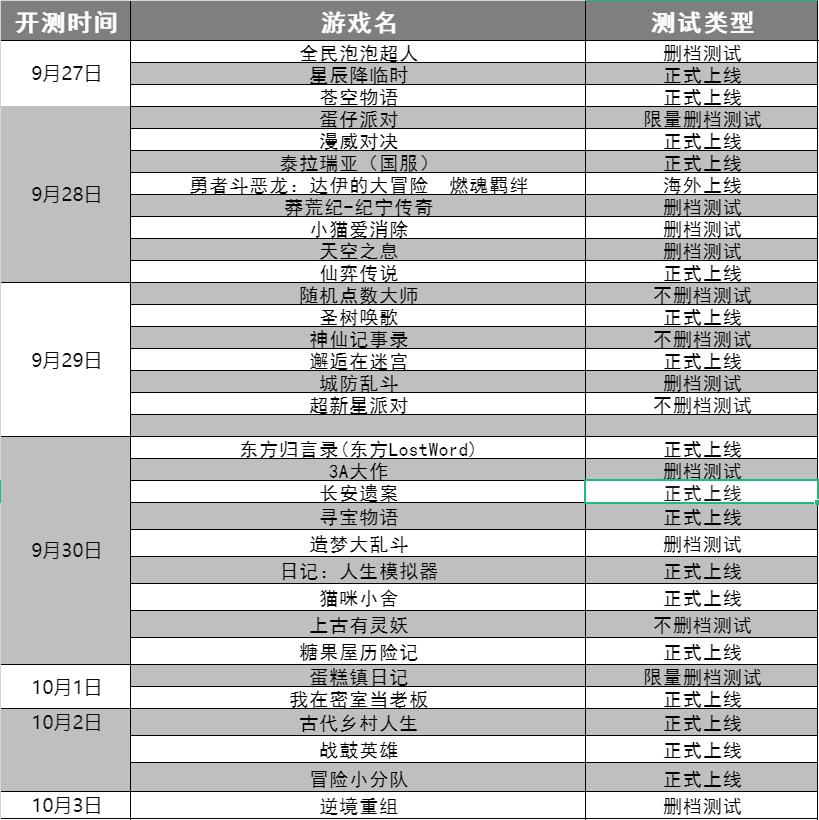 | 开测时间 | 游戏名 | 测试类型 |
|---|---|---|
| 9月27日 | 全民泡泡超人 | 删档测试 |
| | 星辰降临时 | 正式上线 |
| | 苍空物语 | 正式上线 |
| 9月28日 | 蛋仔派对 | 限量删档测试 |
| | 漫威对决 | 正式上线 |
| | 泰拉瑞亚（国服） | 正式上线 |
| | 勇者斗恶龙：达伊的大冒险　燃魂羁绊 | 海外上线 |
| | 莽荒纪-纪宁传奇 | 删档测试 |
| | 小猫爱消除 | 删档测试 |
| | 天空之息 | 删档测试 |
| | 仙弈传说 | 正式上线 |
| 9月29日 | 随机点数大师 | 不删档测试 |
| | 圣树唤歌 | 正式上线 |
| | 神仙记事录 | 不删档测试 |
| | 邂逅在迷宫 | 正式上线 |
| | 城防乱斗 | 删档测试 |
| | 超新星派对 | 不删档测试 |
| | | |
| 9月30日 | 东方归言录(东方LostWord) | 正式上线 |
| | 3A大作 | 删档测试 |
| | 长安遗案 | 正式上线 |
| | 寻宝物语 | 正式上线 |
| | 造梦大乱斗 | 删档测试 |
| | 日记：人生模拟器 | 正式上线 |
| | 猫咪小舍 | 正式上线 |
| | 上古有灵妖 | 不删档测试 |
| | 糖果屋历险记 | 正式上线 |
| 10月1日 | 蛋糕镇日记 | 限量删档测试 |
| | 我在密室当老板 | 正式上线 |
| 10月2日 | 古代乡村人生 | 正式上线 |
| | 战鼓英雄 | 正式上线 |
| | 冒险小分队 | 正式上线 |
| 10月3日 | 逆境重组 | 删档测试 |